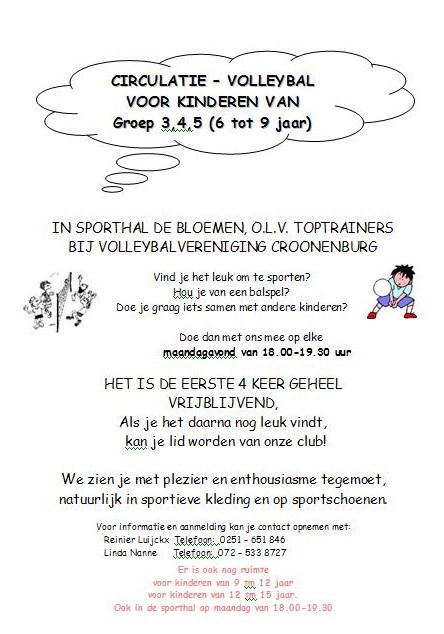 CIRCULATIE – VOLLEYBAL
VOOR KINDEREN VAN
Groep 3,4,5 (6 tot 9 jaar)

IN SPORTHAL DE BLOEMEN, O.L.V. TOPTRAINERS
BIJ VOLLEYBALVERENIGING CROONENBURG

Vind je het leuk om te sporten?
Hou je van een balspel?
Doe je graag iets samen met andere kinderen?

Doe dan met ons mee op elke
maandagavond van 18.00-19.30 uur

HET IS DE EERSTE 4 KEER GEHEEL
VRIJBLIJVEND,
Als je het daarna nog leuk vindt,
kan je lid worden van onze club!

We zien je met plezier en enthousiasme tegemoet,
natuurlijk in sportieve kleding en op sportschoenen.

Voor informatie en aanmelding kan je contact opnemen met:
Reinier Luijckx Telefoon: 0251 – 651 846
Linda Nanne Telefoon: 072 – 533 8727

Er is ook nog ruimte
voor kinderen van 9 tm 12 jaar
voor kinderen van 12 tm 15 jaar.
Ook in de sporthal op maandag van 18.00-19.30